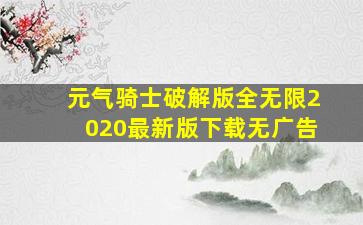 元气骑士破解版全无限2020最新版下载无广告